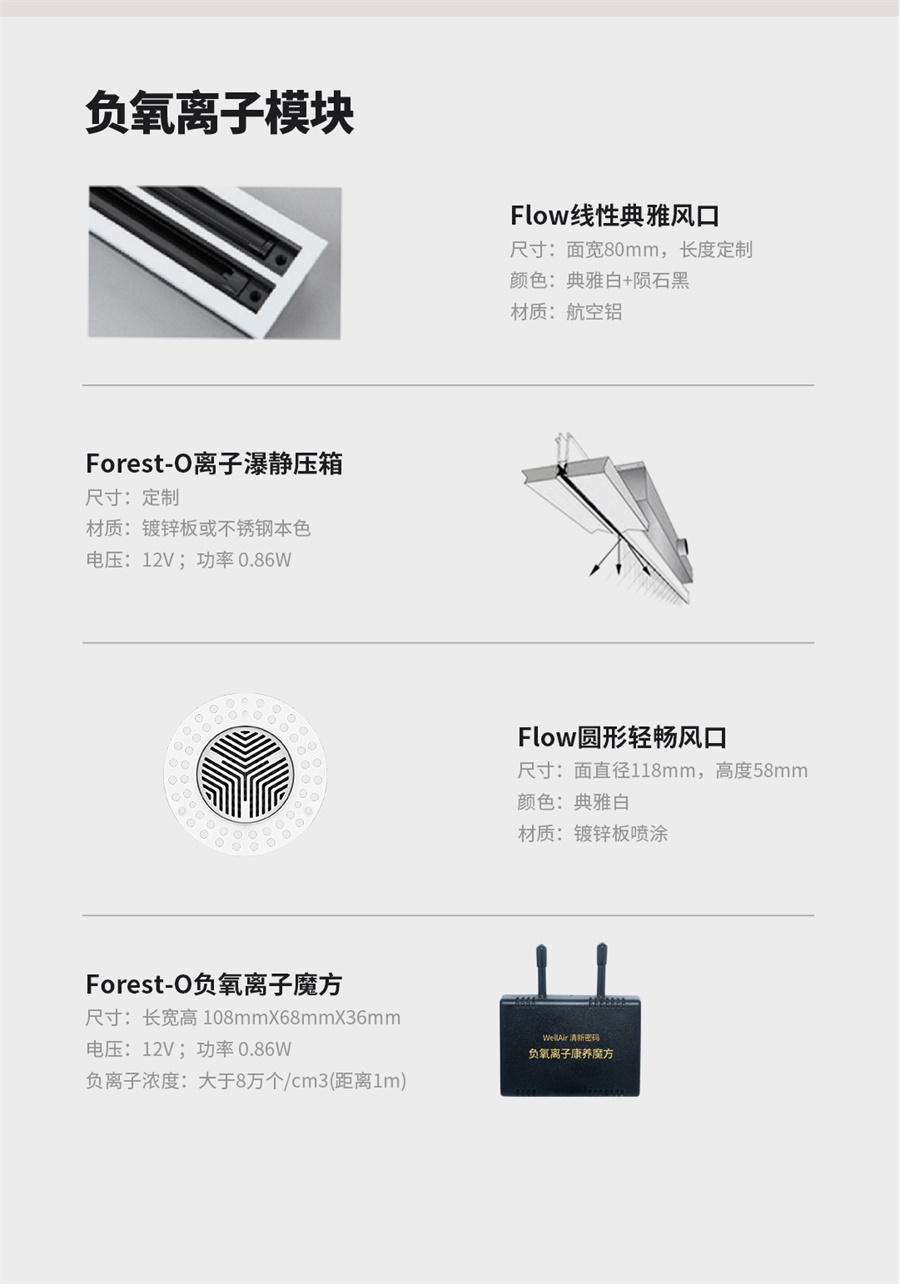 负氧离子模块

Flow线性典雅风口
尺寸：面宽80mm，长度定制
颜色：典雅白+陨石黑
材质：航空铝

Forest-O离子瀑静压箱
尺寸：定制
材质：镀锌板或不锈钢本色
电压：12V；功率0.86W

Flow圆形轻畅风口
尺寸：面直径118mm，高度58mm
颜色：典雅白
材质：镀锌板喷涂

Forest-O负氧离子魔方
尺寸：长宽高108mmX68mmX36mm
电压：12V；功率0.86W
负离子浓度：大于8万个/cm3(距离1m)

WellAir 清新密码
负氧离子康养魔方